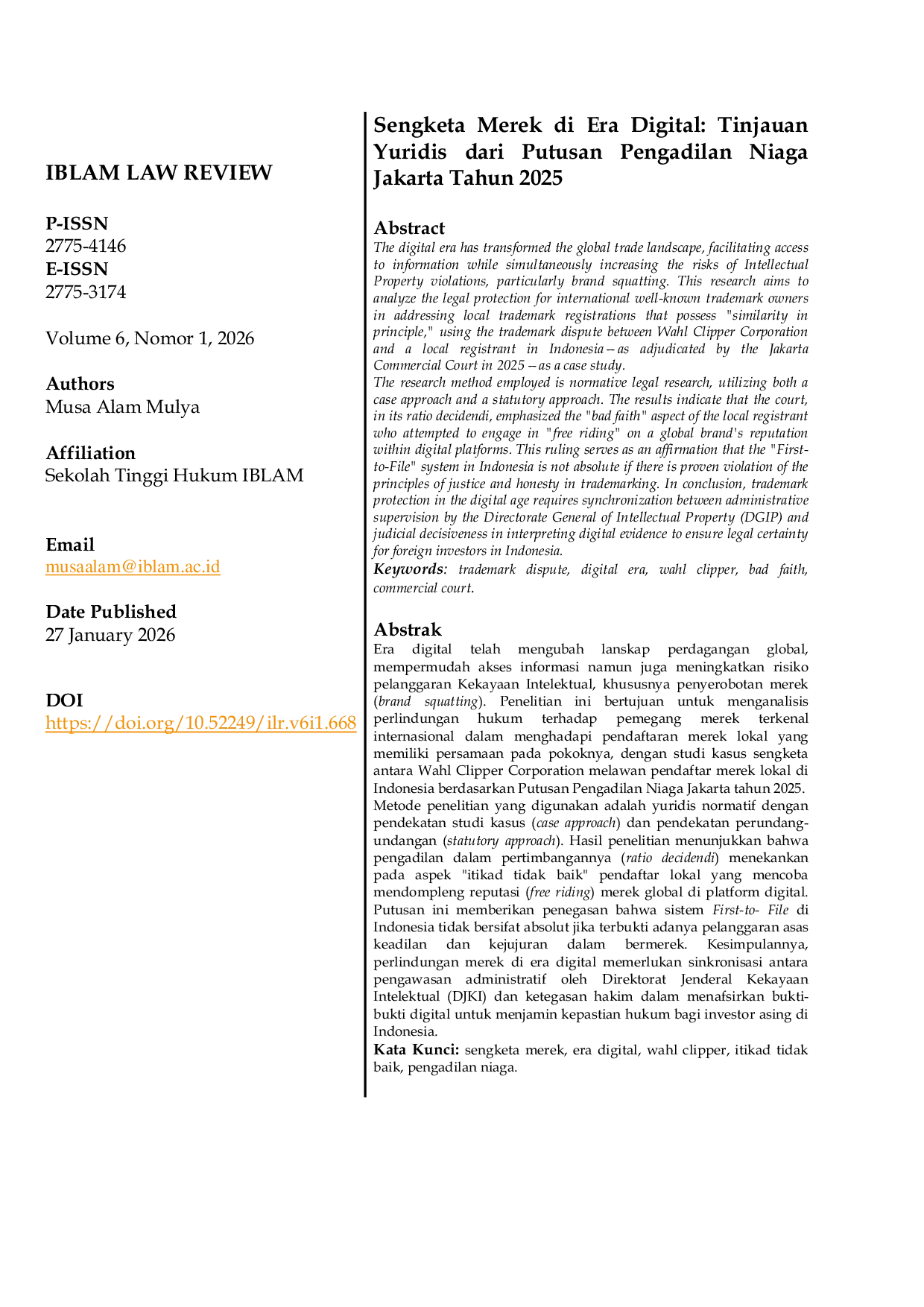 IBLAM LAW REVIEW

P-ISSN
2775-4146
E-ISSN
2775-3174

Volume 6, Nomor 1, 2026

Authors
Musa Alam Mulya

Affiliation
Sekolah Tinggi Hukum IBLAM

Email
musaalam@iblam.ac.id

Date Published
27 January 2026

DOI
https://doi.org/10.52249/ilr.v6i1.668

Sengketa Merek di Era Digital: Tinjauan Yuridis dari Putusan Pengadilan Niaga Jakarta Tahun 2025

Abstract
The digital era has transformed the global trade landscape, facilitating access to information while simultaneously increasing the risks of Intellectual Property violations, particularly brand squatting. This research aims to analyze the legal protection for international well-known trademark owners in addressing local trademark registrations that possess "similarity in principle," using the trademark dispute between Wahl Clipper Corporation and a local registrant in Indonesia—as adjudicated by the Jakarta Commercial Court in 2025—as a case study.
The research method employed is normative legal research, utilizing both a case approach and a statutory approach. The results indicate that the court, in its ratio decidendi, emphasized the "bad faith" aspect of the local registrant who attempted to engage in "free riding" on a global brand's reputation within digital platforms. This ruling serves as an affirmation that the "First-to-File" system in Indonesia is not absolute if there is proven violation of the principles of justice and honesty in trademarking. In conclusion, trademark protection in the digital age requires synchronization between administrative supervision by the Directorate General of Intellectual Property (DGIP) and judicial decisiveness in interpreting digital evidence to ensure legal certainty for foreign investors in Indonesia.
Keywords: trademark dispute, digital era, wahl clipper, bad faith, commercial court.

Abstrak
Era digital telah mengubah lanskap perdagangan global, mempermudah akses informasi namun juga meningkatkan risiko pelanggaran Kekayaan Intelektual, khususnya penyerobotan merek (brand squatting). Penelitian ini bertujuan untuk menganalisis perlindungan hukum terhadap pemegang merek terkenal internasional dalam menghadapi pendaftaran merek lokal yang memiliki persamaan pada pokoknya, dengan studi kasus sengketa antara Wahl Clipper Corporation melawan pendaftar merek lokal di Indonesia berdasarkan Putusan Pengadilan Niaga Jakarta tahun 2025.
Metode penelitian yang digunakan adalah yuridis normatif dengan pendekatan studi kasus (case approach) dan pendekatan perundang-undangan (statutory approach). Hasil penelitian menunjukkan bahwa pengadilan dalam pertimbangannya (ratio decidendi) menekankan pada aspek "itikad tidak baik" pendaftar lokal yang mencoba mendompleng reputasi (free riding) merek global di platform digital. Putusan ini memberikan penegasan bahwa sistem First-to- File di Indonesia tidak bersifat absolut jika terbukti adanya pelanggaran asas keadilan dan kejujuran dalam bermerek. Kesimpulannya, perlindungan merek di era digital memerlukan sinkronisasi antara pengawasan administratif oleh Direktorat Jenderal Kekayaan Intelektual (DJKI) dan ketegasan hakim dalam menafsirkan bukti-bukti digital untuk menjamin kepastian hukum bagi investor asing di Indonesia.
Kata Kunci: sengketa merek, era digital, wahl clipper, itikad tidak baik, pengadilan niaga.